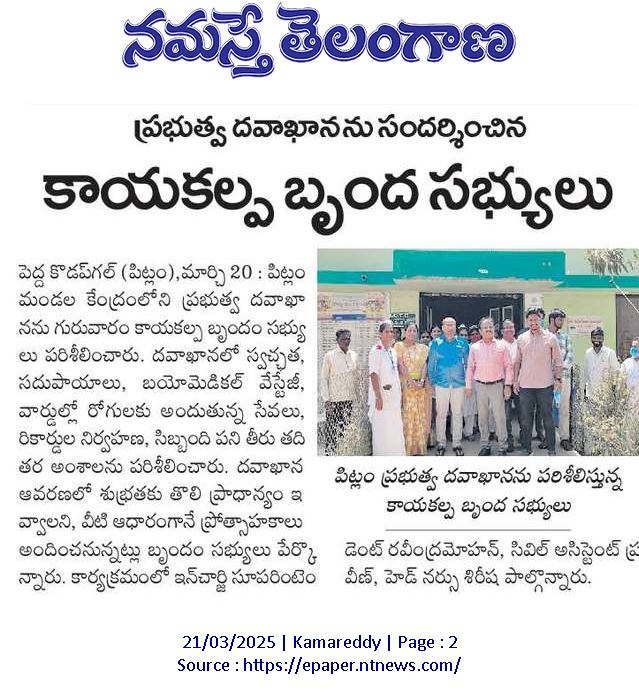 నమస్తే తెలంగాణ

ప్రభుత్వ దవాఖానను సందర్శించిన

కాయకల్ప బృంద సభ్యులు

పెద్ద కొడప్‌గల్ (పిట్లం), మార్చి 20 : పిట్లం మండల కేంద్రంలోని ప్రభుత్వ దవాఖానను గురువారం కాయకల్ప బృందం సభ్యులు పరిశీలించారు. దవాఖానలో స్వచ్ఛత, సదుపాయాలు, బయోమెడికల్ వేస్టేజీ, వార్డుల్లో రోగులకు అందుతున్న సేవలు, రికార్డుల నిర్వహణ, సిబ్బంది పని తీరు తదితర అంశాలను పరిశీలించారు. దవాఖాన ఆవరణలో శుభ్రతకు తొలి ప్రాధాన్యం ఇవ్వాలని, వీటి ఆధారంగానే ప్రోత్సాహకాలు అందించనున్నట్లు బృందం సభ్యులు పేర్కొన్నారు. కార్యక్రమంలో ఇన్‌చార్జి సూపరింటెండెంట్ రవీంద్రమోహన్, సివిల్ అసిస్టెంట్ ప్రవీణ్, హెడ్ నర్సు శిరీష పాల్గొన్నారు.

పిట్లం ప్రభుత్వ దవాఖానను పరిశీలిస్తున్న కాయకల్ప బృంద సభ్యులు

21/03/2025 | Kamareddy | Page : 2
Source : https://epaper.ntnews.com/